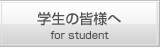 学生の皆様へ
for student